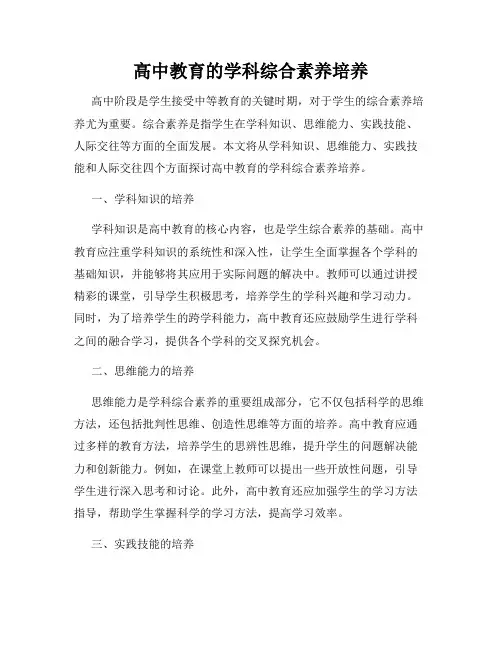 高中教育的学科综合素养培养

高中阶段是学生接受中等教育的关键时期，对于学生的综合素养培养尤为重要。综合素养是指学生在学科知识、思维能力、实践技能、人际交往等方面的全面发展。本文将从学科知识、思维能力、实践技能和人际交往四个方面探讨高中教育的学科综合素养培养。

一、学科知识的培养

学科知识是高中教育的核心内容，也是学生综合素养的基础。高中教育应注重学科知识的系统性和深入性，让学生全面掌握各个学科的基础知识，并能够将其应用于实际问题的解决中。教师可以通过讲授精彩的课堂，引导学生积极思考，培养学生的学科兴趣和学习动力。同时，为了培养学生的跨学科能力，高中教育还应鼓励学生进行学科之间的融合学习，提供各个学科的交叉探究机会。

二、思维能力的培养

思维能力是学科综合素养的重要组成部分，它不仅包括科学的思维方法，还包括批判性思维、创造性思维等方面的培养。高中教育应通过多样的教育方法，培养学生的思辨性思维，提升学生的问题解决能力和创新能力。例如，在课堂上教师可以提出一些开放性问题，引导学生进行深入思考和讨论。此外，高中教育还应加强学生的学习方法指导，帮助学生掌握科学的学习方法，提高学习效率。

三、实践技能的培养